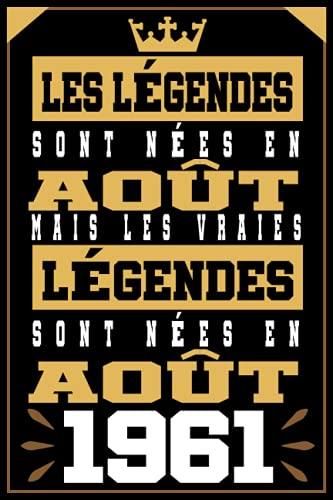 LES LÉGENDES
SONT NÉES EN
AOÛT
MAIS LES VRAIES
LÉGENDES
SONT NÉES EN
AOÛT
1961